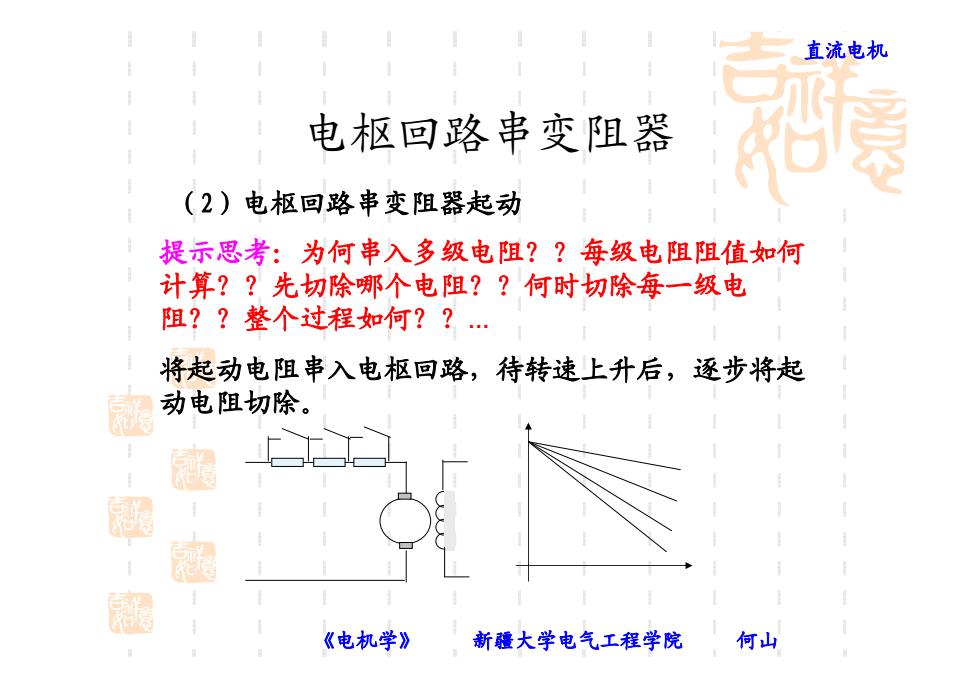 直流电机

电枢回路串变阻器

（2）电枢回路串变阻器起动

提示思考：为何串入多级电阻？？每级电阻阻值如何计算？？先切除哪个电阻？？何时切除每一级电阻？？整个过程如何？？…

将起动电阻串入电枢回路，待转速上升后，逐步将起动电阻切除。

《电机学》　新疆大学电气工程学院　何山